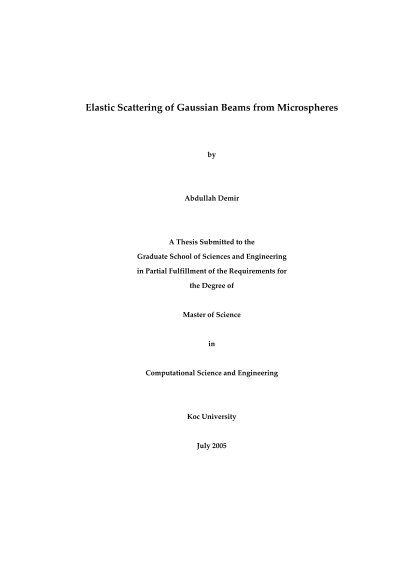 Elastic Scattering of Gaussian Beams from Microspheres

by

Abdullah Demir

A Thesis Submitted to the
Graduate School of Sciences and Engineering
in Partial Fulfillment of the Requirements for
the Degree of

Master of Science

in

Computational Science and Engineering

Koc University

July 2005